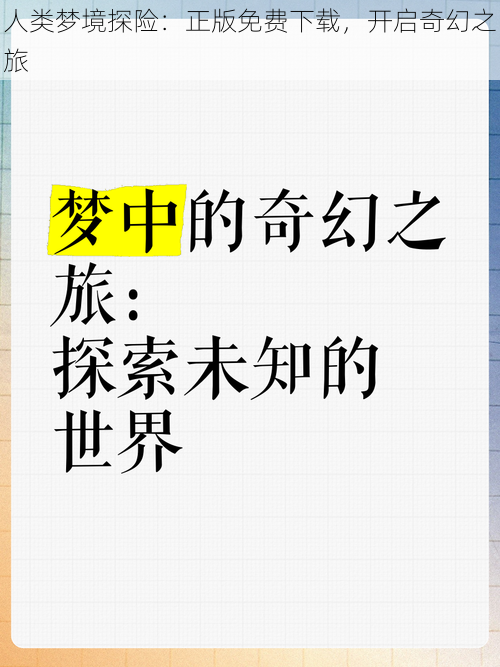 人类梦境探险：正版免费下载，开启奇幻之旅

梦中的奇幻之旅：
探索未知的世界